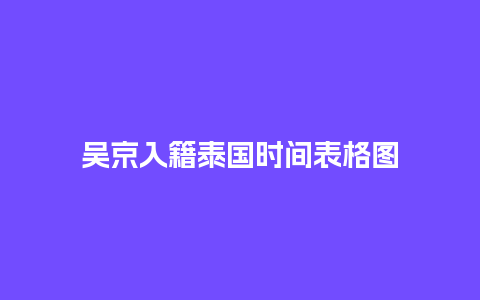 吴京入籍泰国时间表格图